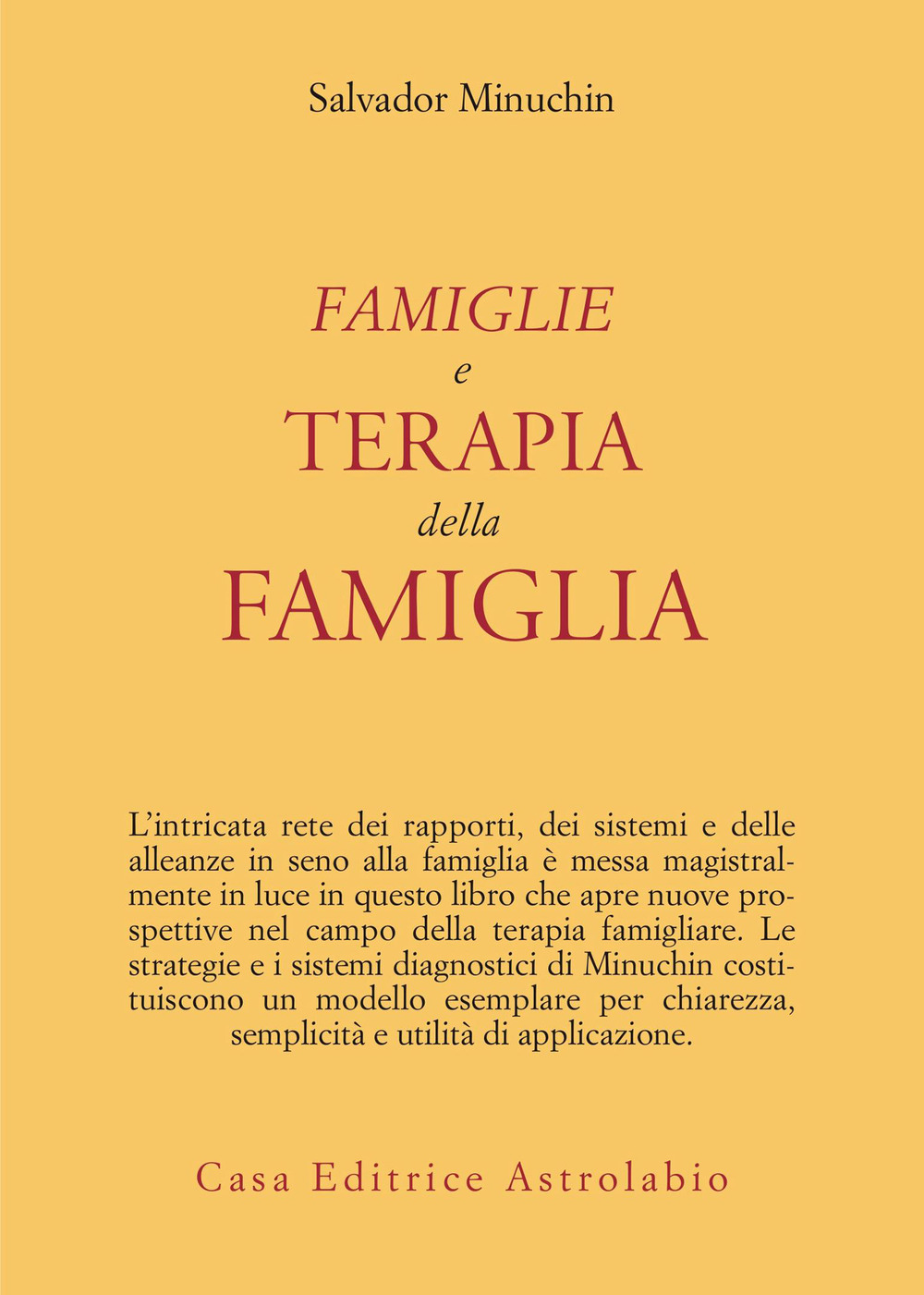 Salvador Minuchin

FAMIGLIE
e
TERAPIA
della
FAMIGLIA

L'intricata rete dei rapporti, dei sistemi e delle alleanze in seno alla famiglia è messa magistralmente in luce in questo libro che apre nuove prospettive nel campo della terapia famigliare. Le strategie e i sistemi diagnostici di Minuchin costituiscono un modello esemplare per chiarezza, semplicità e utilità di applicazione.

Casa Editrice Astrolabio